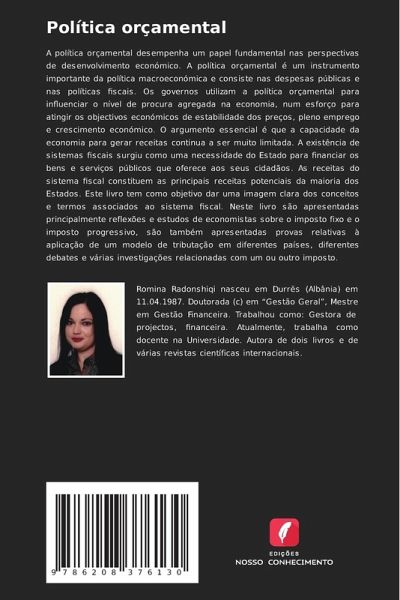 Política orçamental

A política orçamental desempenha um papel fundamental nas perspectivas de desenvolvimento económico. A política orçamental é um instrumento importante da política macroeconómica e consiste nas despesas públicas e nas políticas fiscais. Os governos utilizam a política orçamental para influenciar o nível de procura agregada na economia, num esforço para atingir os objectivos económicos de estabilidade dos preços, pleno emprego e crescimento económico. O argumento essencial é que a capacidade da economia para gerar receitas continua a ser muito limitada. A existência de sistemas fiscais surgiu como uma necessidade do Estado para financiar os bens e serviços públicos que oferece aos seus cidadãos. As receitas do sistema fiscal constituem as principais receitas potenciais da maioria dos Estados. Este livro tem como objetivo dar uma imagem clara dos conceitos e termos associados ao sistema fiscal. Neste livro são apresentadas principalmente reflexões e estudos de economistas sobre o imposto fixo e o imposto progressivo, são também apresentadas provas relativas à aplicação de um modelo de tributação em diferentes países, diferentes debates e várias investigações relacionadas com um ou outro imposto.

Romina Radonshiqi nasceu em Durrës (Albânia) em 11.04.1987. Doutorada (c) em "Gestão Geral", Mestre em Gestão Financeira. Trabalhou como: Gestora de projectos, financeira. Atualmente, trabalha como docente na Universidade. Autora de dois livros e de várias revistas científicas internacionais.

9 786208 376130

EDIÇÕES
NOSSO CONHECIMENTO